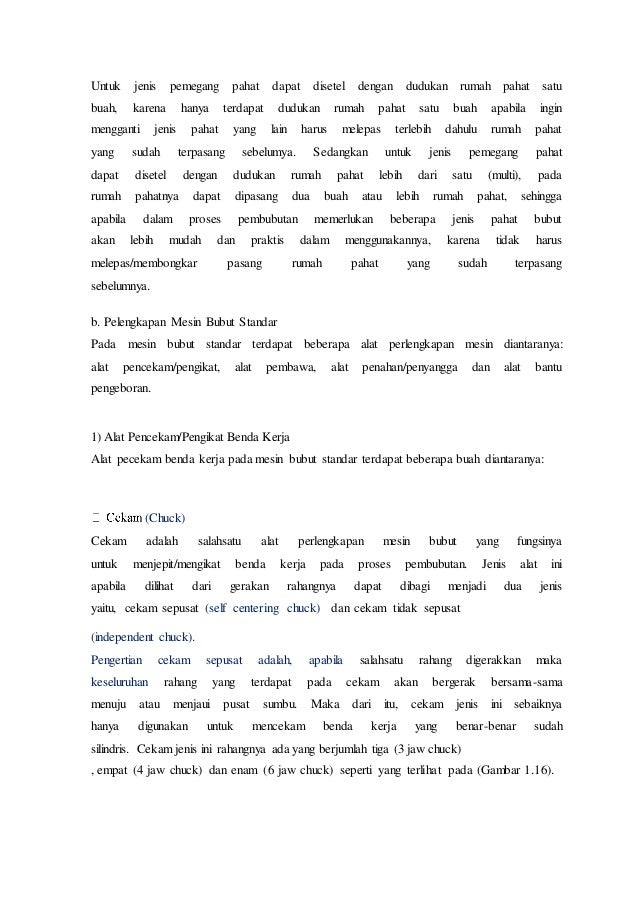 Untuk jenis pemegang pahat dapat disetel dengan dudukan rumah pahat satu buah, karena hanya terdapat dudukan rumah pahat satu buah apabila ingin mengganti jenis pahat yang lain harus melepas terlebih dahulu rumah pahat yang sudah terpasang sebelumya. Sedangkan untuk jenis pemegang pahat dapat disetel dengan dudukan rumah pahat lebih dari satu (multi), pada rumah pahatnya dapat dipasang dua buah atau lebih rumah pahat, sehingga apabila dalam proses pembubutan memerlukan beberapa jenis pahat bubut akan lebih mudah dan praktis dalam menggunakannya, karena tidak harus melepas/membongkar pasang rumah pahat yang sudah terpasang sebelumnya.

b. Pelengkapan Mesin Bubut Standar
Pada mesin bubut standar terdapat beberapa alat perlengkapan mesin diantaranya: alat pencekam/pengikat, alat pembawa, alat penahan/penyangga dan alat bantu pengeboran.

1) Alat Pencekam/Pengikat Benda Kerja
Alat pecekam benda kerja pada mesin bubut standar terdapat beberapa buah diantaranya:

 Cekam (Chuck)
Cekam adalah salahsatu alat perlengkapan mesin bubut yang fungsinya untuk menjepit/mengikat benda kerja pada proses pembubutan. Jenis alat ini apabila dilihat dari gerakan rahangnya dapat dibagi menjadi dua jenis yaitu, cekam sepusat (self centering chuck) dan cekam tidak sepusat (independent chuck).
Pengertian cekam sepusat adalah, apabila salahsatu rahang digerakkan maka keseluruhan rahang yang terdapat pada cekam akan bergerak bersama-sama menuju atau menjaui pusat sumbu. Maka dari itu, cekam jenis ini sebaiknya hanya digunakan untuk mencekam benda kerja yang benar-benar sudah silindris. Cekam jenis ini rahangnya ada yang berjumlah tiga (3 jaw chuck)
, empat (4 jaw chuck) dan enam (6 jaw chuck) seperti yang terlihat pada (Gambar 1.16).